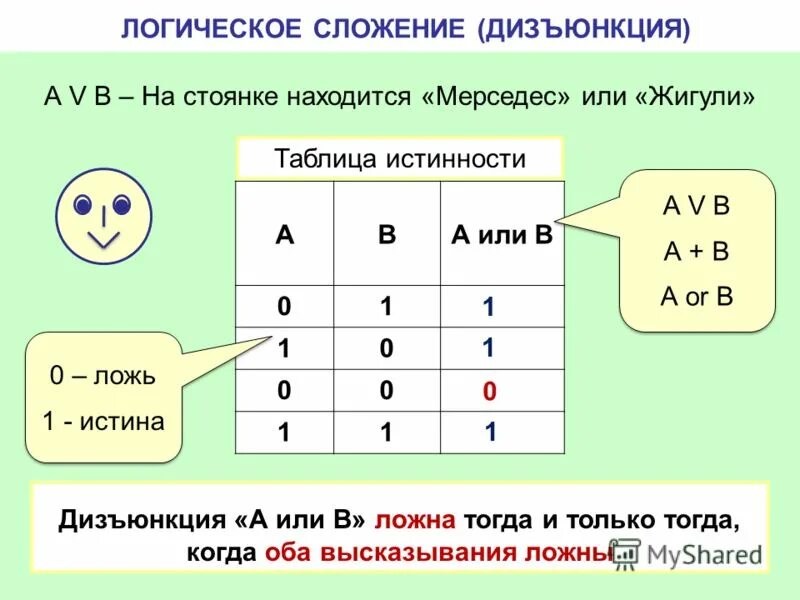 ЛОГИЧЕСКОЕ СЛОЖЕНИЕ (ДИЗЪЮНКЦИЯ)

A V B – На стоянке находится «Мерседес» или «Жигули»

Таблица истинности

| A | B | A или B |
|---|---|---|
| 0 | 1 | 1 |
| 1 | 0 | 1 |
| 0 | 0 | 0 |
| 1 | 1 | 1 |

A V B
A + B
A or B

0 – ложь
1 - истина

Дизъюнкция «А или В» ложна тогда и только тогда, когда оба высказывания ложны

MyShared